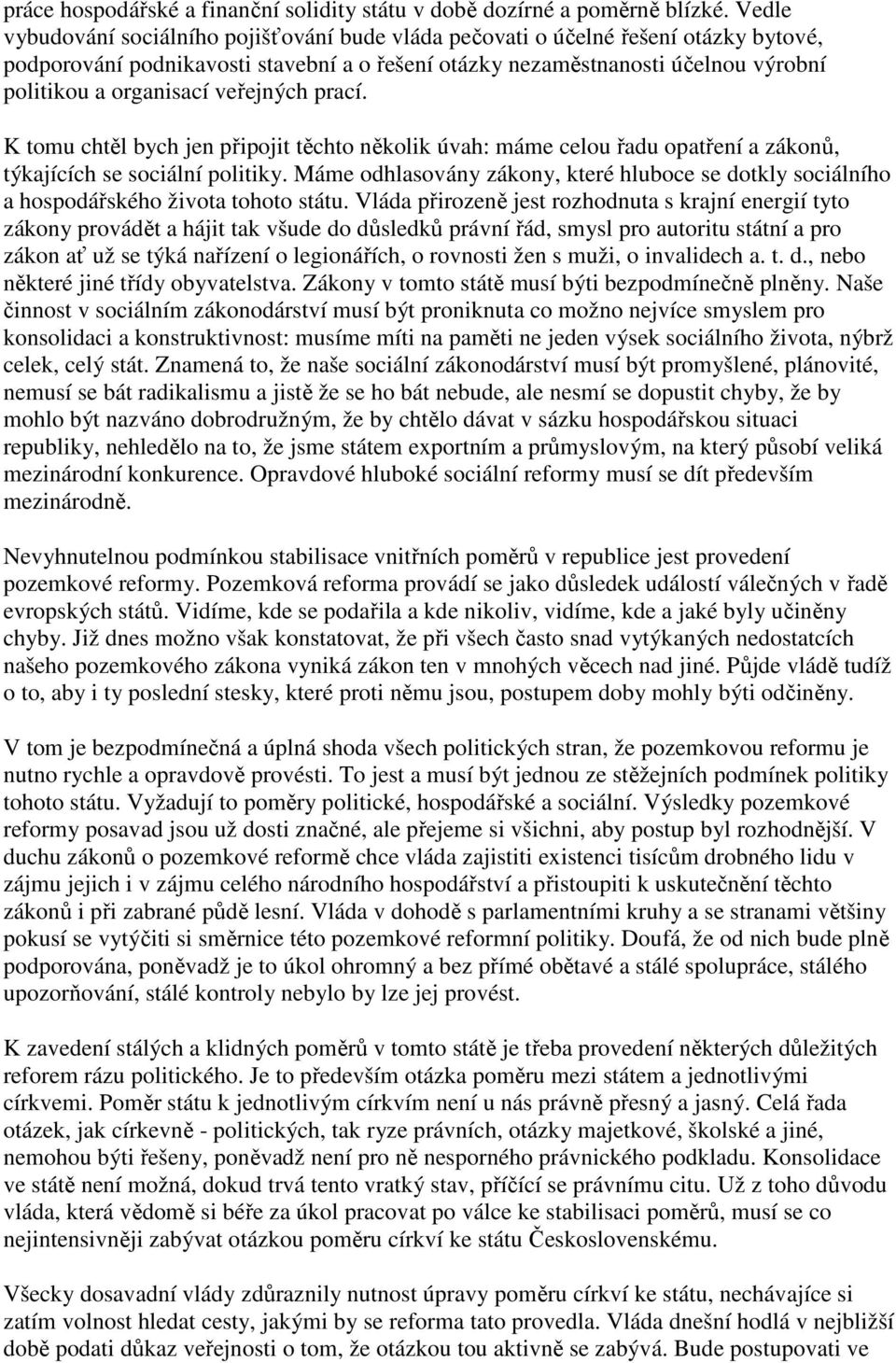 práce hospodářské a finanční solidity státu v době dozírné a poměrně blízké. Vedle vybudování sociálního pojišťování bude vláda pečovati o účelné řešení otázky bytové, podporování podnikavosti stavební a o řešení otázky nezaměstnanosti účelnou výrobní politikou a organisací veřejných prací.

K tomu chtěl bych jen připojit těchto několik úvah: máme celou řadu opatření a zákonů, týkajících se sociální politiky. Máme odhlasovány zákony, které hluboce se dotkly sociálního a hospodářského života tohoto státu. Vláda přirozeně jest rozhodnuta s krajní energií tyto zákony provádět a hájit tak všude do důsledků právní řád, smysl pro autoritu státní a pro zákon ať už se týká nařízení o legionářích, o rovnosti žen s muži, o invalidech a. t. d., nebo některé jiné třídy obyvatelstva. Zákony v tomto státě musí býti bezpodmínečně plněny. Naše činnost v sociálním zákonodárství musí být proniknuta co možno nejvíce smyslem pro konsolidaci a konstruktivnost: musíme míti na paměti ne jeden výsek sociálního života, nýbrž celek, celý stát. Znamená to, že naše sociální zákonodárství musí být promyšlené, plánovité, nemusí se bát radikalismu a jistě že se ho bát nebude, ale nesmí se dopustit chyby, že by mohlo být nazváno dobrodružným, že by chtělo dávat v sázku hospodářskou situaci republiky, nehledělo na to, že jsme státem exportním a průmyslovým, na který působí veliká mezinárodní konkurence. Opravdové hluboké sociální reformy musí se dít především mezinárodně.

Nevyhnutelnou podmínkou stabilisace vnitřních poměrů v republice jest provedení pozemkové reformy. Pozemková reforma provádí se jako důsledek událostí válečných v řadě evropských států. Vidíme, kde se podařila a kde nikoliv, vidíme, kde a jaké byly učiněny chyby. Již dnes možno však konstatovat, že při všech často snad vytýkaných nedostatcích našeho pozemkového zákona vyniká zákon ten v mnohých věcech nad jiné. Půjde vládě tudíž o to, aby i ty poslední stesky, které proti němu jsou, postupem doby mohly býti odčiněny.

V tom je bezpodmínečná a úplná shoda všech politických stran, že pozemkovou reformu je nutno rychle a opravdově provésti. To jest a musí být jednou ze stěžejních podmínek politiky tohoto státu. Vyžadují to poměry politické, hospodářské a sociální. Výsledky pozemkové reformy posavad jsou už dosti značné, ale přejeme si všichni, aby postup byl rozhodnější. V duchu zákonů o pozemkové reformě chce vláda zajistiti existenci tisícům drobného lidu v zájmu jejich i v zájmu celého národního hospodářství a přistoupiti k uskutečnění těchto zákonů i při zabrané půdě lesní. Vláda v dohodě s parlamentními kruhy a se stranami většiny pokusí se vytýčiti si směrnice této pozemkové reformní politiky. Doufá, že od nich bude plně podporována, poněvadž je to úkol ohromný a bez přímé obětavé a stálé spolupráce, stálého upozorňování, stálé kontroly nebylo by lze jej provést.

K zavedení stálých a klidných poměrů v tomto státě je třeba provedení některých důležitých reforem rázu politického. Je to především otázka poměru mezi státem a jednotlivými církvemi. Poměr státu k jednotlivým církvím není u nás právně přesný a jasný. Celá řada otázek, jak církevně - politických, tak ryze právních, otázky majetkové, školské a jiné, nemohou býti řešeny, poněvadž není pro ně nesporného právnického podkladu. Konsolidace ve státě není možná, dokud trvá tento vratký stav, příčící se právnímu citu. Už z toho důvodu vláda, která vědomě si béře za úkol pracovat po válce ke stabilisaci poměrů, musí se co nejintensivněji zabývat otázkou poměru církví ke státu Československému.

Všecky dosavadní vlády zdůraznily nutnost úpravy poměru církví ke státu, nechávajíce si zatím volnost hledat cesty, jakými by se reforma tato provedla. Vláda dnešní hodlá v nejbližší době podati důkaz veřejnosti o tom, že otázkou tou aktivně se zabývá. Bude postupovati ve